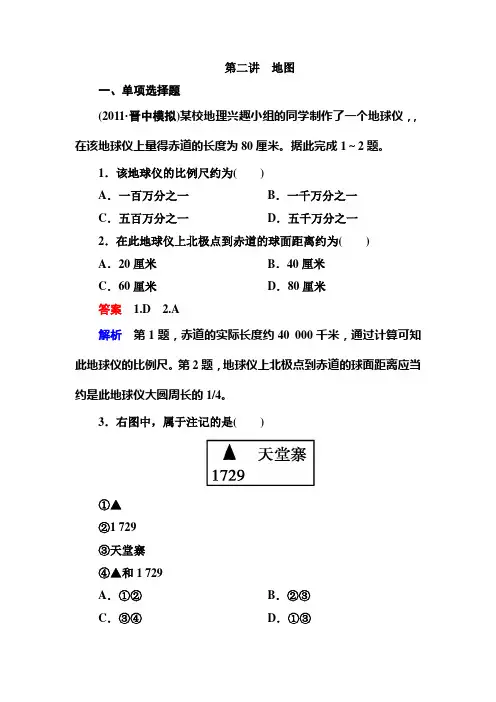 第二讲　地图

一、单项选择题

(2011·晋中模拟)某校地理兴趣小组的同学制作了一个地球仪，，在该地球仪上量得赤道的长度为 80 厘米。据此完成 1～2 题。

1．该地球仪的比例尺约为(　　)

A．一百万分之一　　B．一千万分之一

C．五百万分之一　　D．五千万分之一

2．在此地球仪上北极点到赤道的球面距离约为(　　)

A．20 厘米　　B．40 厘米

C．60 厘米　　D．80 厘米

答案　1.D　2.A

解析　第 1 题，赤道的实际长度约 40 000 千米，通过计算可知此地球仪的比例尺。第 2 题，地球仪上北极点到赤道的球面距离应当约是此地球仪大圆周长的 1/4。

3．右图中，属于注记的是(　　)

▲　天堂寨
1729

①▲

②1 729

③天堂寨

④▲和 1 729

A．①②　　B．②③

C．③④　　D．①③